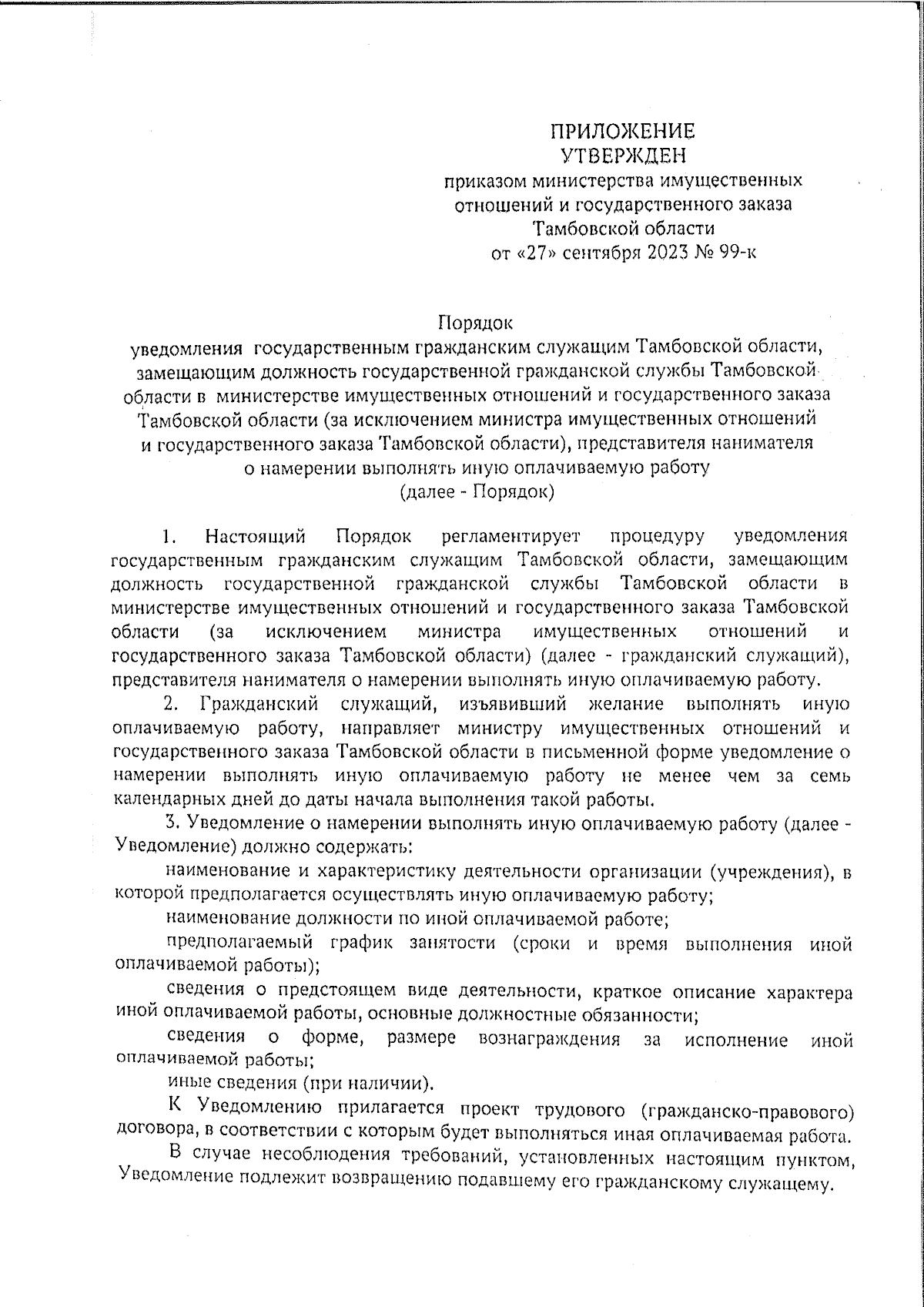 ПРИЛОЖЕНИЕ
УТВЕРЖДЕН
приказом министерства имущественных отношений и государственного заказа Тамбовской области
от «27» сентября 2023 № 99-к

Порядок
уведомления государственным гражданским служащим Тамбовской области, замещающим должность государственной гражданской службы Тамбовской области в министерстве имущественных отношений и государственного заказа Тамбовской области (за исключением министра имущественных отношений и государственного заказа Тамбовской области), представителя нанимателя о намерении выполнять иную оплачиваемую работу
(далее - Порядок)

1. Настоящий Порядок регламентирует процедуру уведомления государственным гражданским служащим Тамбовской области, замещающим должность государственной гражданской службы Тамбовской области в министерстве имущественных отношений и государственного заказа Тамбовской области (за исключением министра имущественных отношений и государственного заказа Тамбовской области) (далее - гражданский служащий), представителя нанимателя о намерении выполнять иную оплачиваемую работу.

2. Гражданский служащий, изъявивший желание выполнять иную оплачиваемую работу, направляет министру имущественных отношений и государственного заказа Тамбовской области в письменной форме уведомление о намерении выполнять иную оплачиваемую работу не менее чем за семь календарных дней до даты начала выполнения такой работы.

3. Уведомление о намерении выполнять иную оплачиваемую работу (далее - Уведомление) должно содержать:

наименование и характеристику деятельности организации (учреждения), в которой предполагается осуществлять иную оплачиваемую работу;

наименование должности по иной оплачиваемой работе;

предполагаемый график занятости (сроки и время выполнения иной оплачиваемой работы);

сведения о предстоящем виде деятельности, краткое описание характера иной оплачиваемой работы, основные должностные обязанности;

сведения о форме, размере вознаграждения за исполнение иной оплачиваемой работы;

иные сведения (при наличии).

К Уведомлению прилагается проект трудового (гражданско-правового) договора, в соответствии с которым будет выполняться иная оплачиваемая работа.

В случае несоблюдения требований, установленных настоящим пунктом, Уведомление подлежит возвращению подавшему его гражданскому служащему.